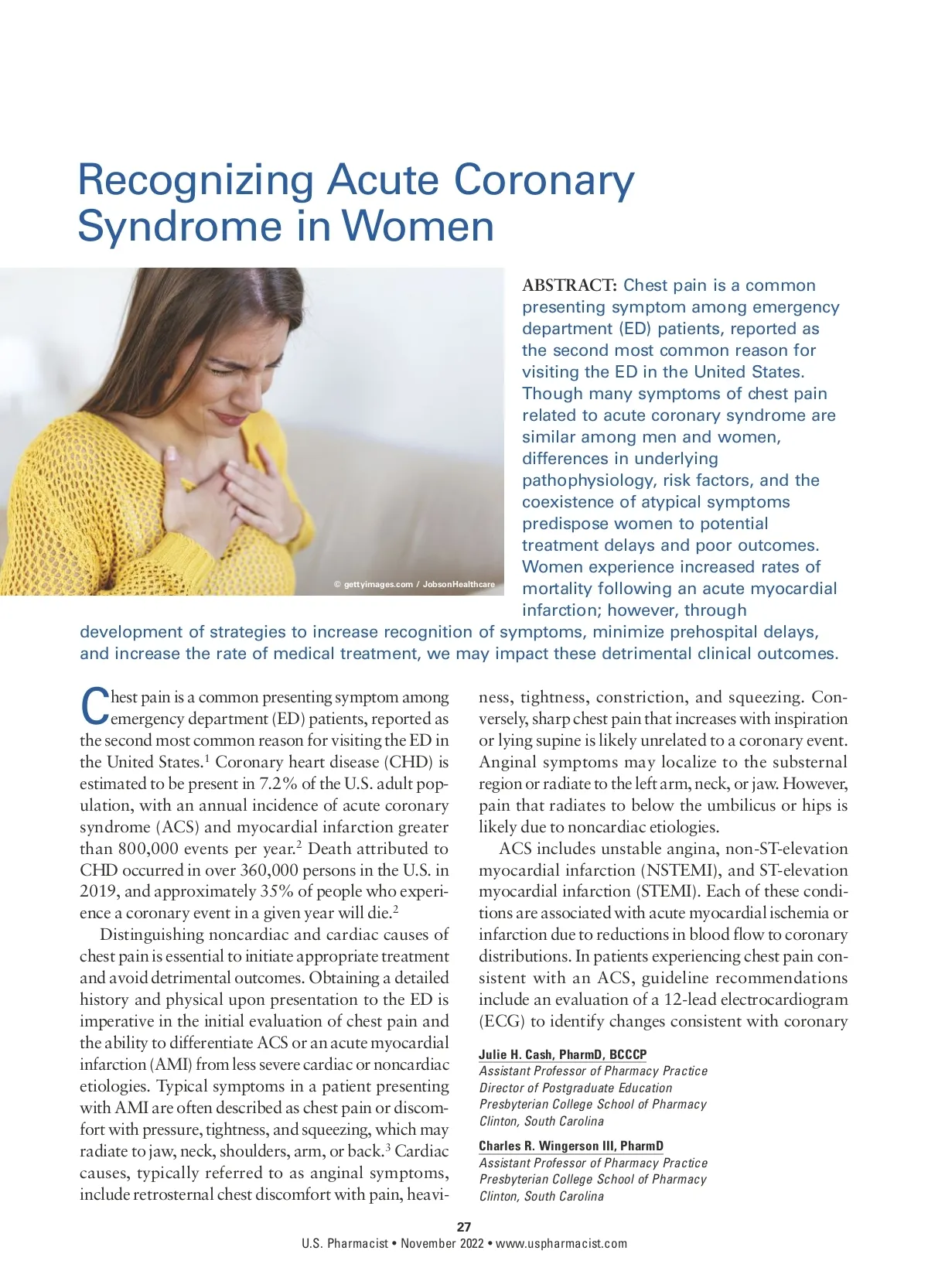 Recognizing Acute Coronary Syndrome in Women

© gettyimages.com / JobsonHealthcare

ABSTRACT: Chest pain is a common presenting symptom among emergency department (ED) patients, reported as the second most common reason for visiting the ED in the United States. Though many symptoms of chest pain related to acute coronary syndrome are similar among men and women, differences in underlying pathophysiology, risk factors, and the coexistence of atypical symptoms predispose women to potential treatment delays and poor outcomes. Women experience increased rates of mortality following an acute myocardial infarction; however, through development of strategies to increase recognition of symptoms, minimize prehospital delays, and increase the rate of medical treatment, we may impact these detrimental clinical outcomes.

Chest pain is a common presenting symptom among emergency department (ED) patients, reported as the second most common reason for visiting the ED in the United States.$^1$ Coronary heart disease (CHD) is estimated to be present in 7.2% of the U.S. adult population, with an annual incidence of acute coronary syndrome (ACS) and myocardial infarction greater than 800,000 events per year.$^2$ Death attributed to CHD occurred in over 360,000 persons in the U.S. in 2019, and approximately 35% of people who experience a coronary event in a given year will die.$^2$

Distinguishing noncardiac and cardiac causes of chest pain is essential to initiate appropriate treatment and avoid detrimental outcomes. Obtaining a detailed history and physical upon presentation to the ED is imperative in the initial evaluation of chest pain and the ability to differentiate ACS or an acute myocardial infarction (AMI) from less severe cardiac or noncardiac etiologies. Typical symptoms in a patient presenting with AMI are often described as chest pain or discomfort with pressure, tightness, and squeezing, which may radiate to jaw, neck, shoulders, arm, or back.$^3$ Cardiac causes, typically referred to as anginal symptoms, include retrosternal chest discomfort with pain, heaviness, tightness, constriction, and squeezing. Conversely, sharp chest pain that increases with inspiration or lying supine is likely unrelated to a coronary event. Anginal symptoms may localize to the substernal region or radiate to the left arm, neck, or jaw. However, pain that radiates to below the umbilicus or hips is likely due to noncardiac etiologies.

ACS includes unstable angina, non-ST-elevation myocardial infarction (NSTEMI), and ST-elevation myocardial infarction (STEMI). Each of these conditions are associated with acute myocardial ischemia or infarction due to reductions in blood flow to coronary distributions. In patients experiencing chest pain consistent with an ACS, guideline recommendations include an evaluation of a 12-lead electrocardiogram (ECG) to identify changes consistent with coronary

Julie H. Cash, PharmD, BCCCP
Assistant Professor of Pharmacy Practice
Director of Postgraduate Education
Presbyterian College School of Pharmacy
Clinton, South Carolina

Charles R. Wingerson III, PharmD
Assistant Professor of Pharmacy Practice
Presbyterian College School of Pharmacy
Clinton, South Carolina

27
U.S. Pharmacist • November 2022 • www.uspharmacist.com